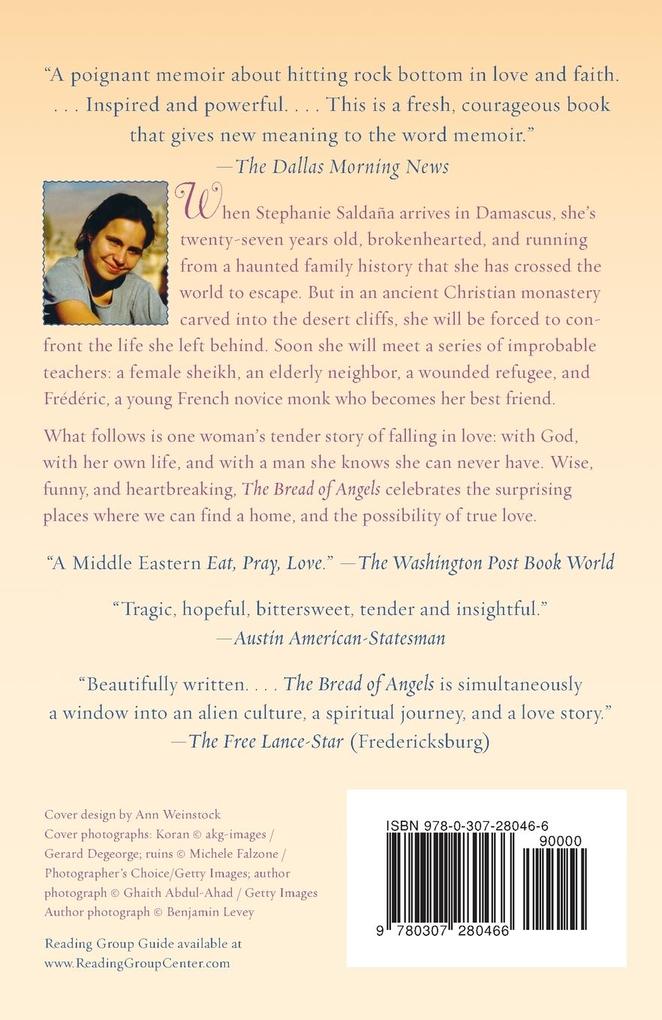 "A poignant memoir about hitting rock bottom in love and faith. . . . Inspired and powerful. . . . This is a fresh, courageous book that gives new meaning to the word memoir."
—The Dallas Morning News

When Stephanie Saldaña arrives in Damascus, she's twenty-seven years old, brokenhearted, and running from a haunted family history that she has crossed the world to escape. But in an ancient Christian monastery carved into the desert cliffs, she will be forced to confront the life she left behind. Soon she will meet a series of improbable teachers: a female sheikh, an elderly neighbor, a wounded refugee, and Frédéric, a young French novice monk who becomes her best friend.

What follows is one woman's tender story of falling in love: with God, with her own life, and with a man she knows she can never have. Wise, funny, and heartbreaking, The Bread of Angels celebrates the surprising places where we can find a home, and the possibility of true love.

"A Middle Eastern Eat, Pray, Love." —The Washington Post Book World

"Tragic, hopeful, bittersweet, tender and insightful."
—Austin American-Statesman

"Beautifully written. . . . The Bread of Angels is simultaneously a window into an alien culture, a spiritual journey, and a love story."
—The Free Lance-Star (Fredericksburg)

Cover design by Ann Weinstock
Cover photographs: Koran © akg-images / Gerard Degeorge; ruins © Michele Falzone / Photographer's Choice/Getty Images; author photograph © Ghaith Abdul-Ahad / Getty Images
Author photograph © Benjamin Levey

Reading Group Guide available at
www.ReadingGroupCenter.com

ISBN 978-0-307-28046-6
90000
9 780307 280466